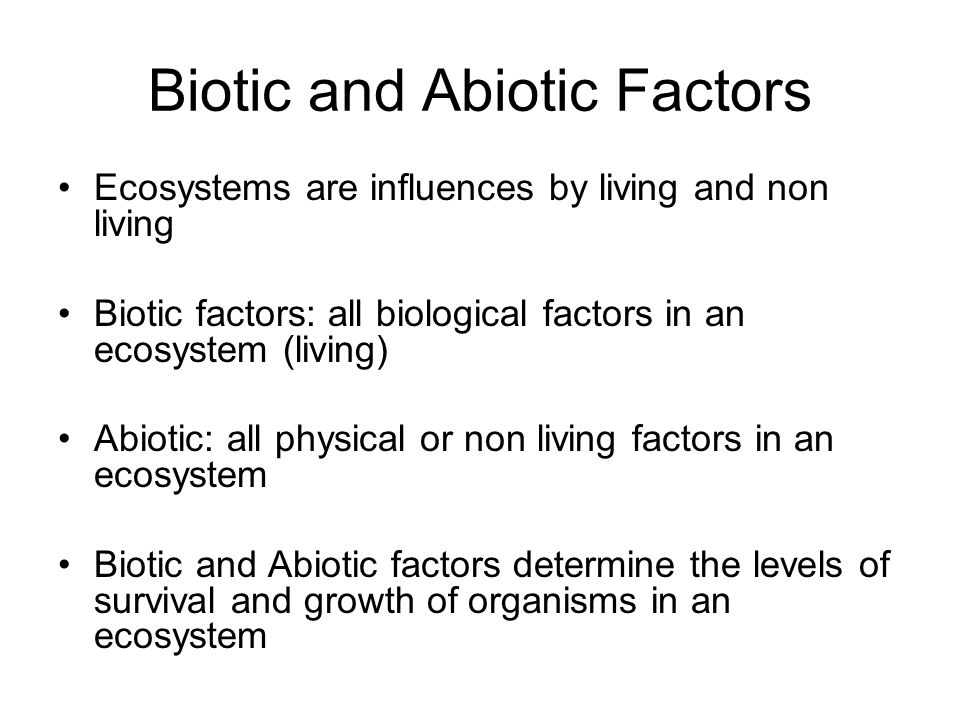 Biotic and Abiotic Factors

• Ecosystems are influences by living and non living

• Biotic factors: all biological factors in an ecosystem (living)

• Abiotic: all physical or non living factors in an ecosystem

• Biotic and Abiotic factors determine the levels of survival and growth of organisms in an ecosystem